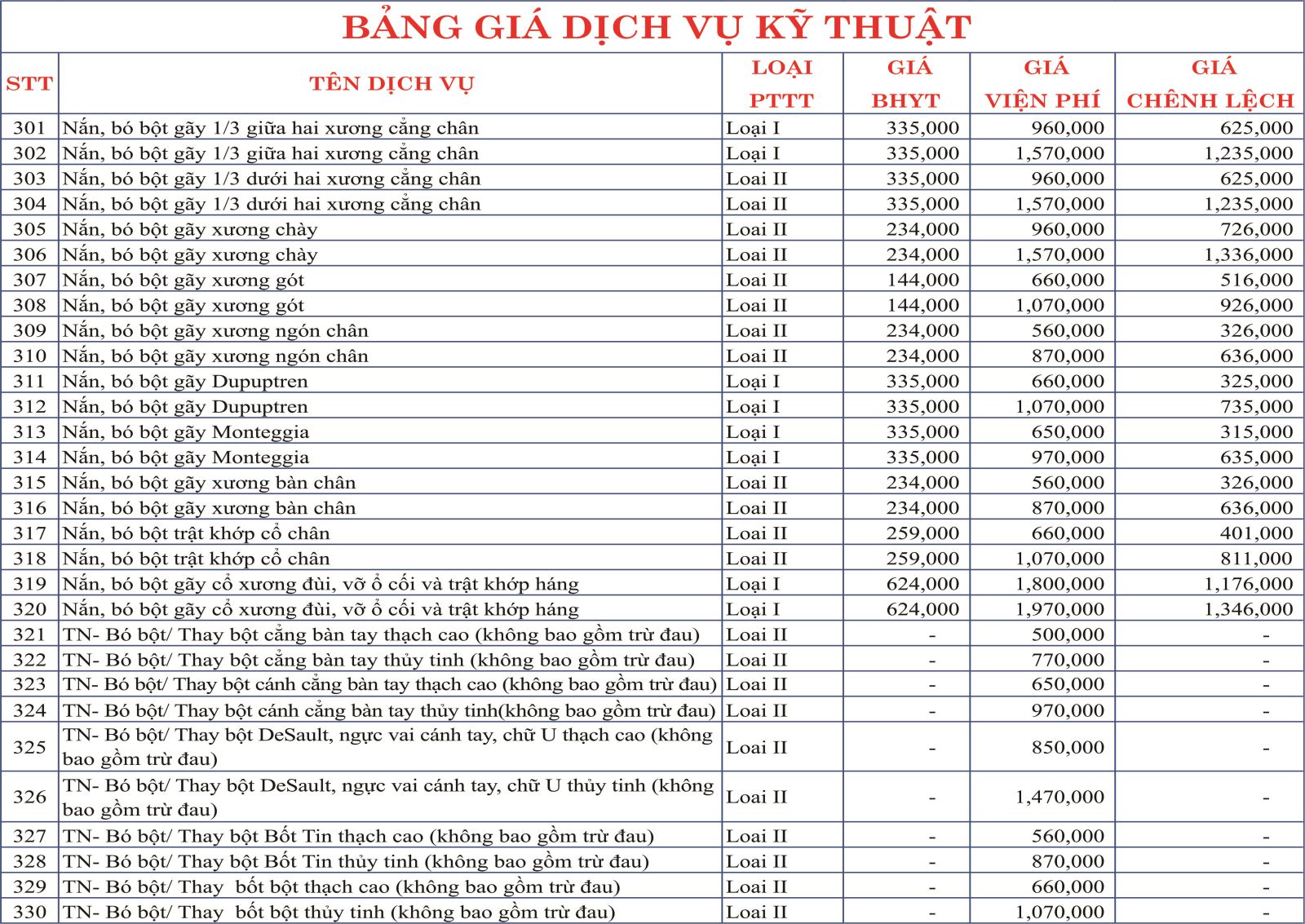 BẢNG GIÁ DỊCH VỤ KỸ THUẬT

| STT | TÊN DỊCH VỤ | LOẠI PTTT | GIÁ BHYT | GIÁ VIỆN PHÍ | GIÁ CHÊNH LỆCH |
|---|---|---|---|---|---|
| 301 | Nắn, bó bột gãy 1/3 giữa hai xương cẳng chân | Loại I | 335,000 | 960,000 | 625,000 |
| 302 | Nắn, bó bột gãy 1/3 giữa hai xương cẳng chân | Loại I | 335,000 | 1,570,000 | 1,235,000 |
| 303 | Nắn, bó bột gãy 1/3 dưới hai xương cẳng chân | Loai II | 335,000 | 960,000 | 625,000 |
| 304 | Nắn, bó bột gãy 1/3 dưới hai xương cẳng chân | Loai II | 335,000 | 1,570,000 | 1,235,000 |
| 305 | Nắn, bó bột gãy xương chày | Loai II | 234,000 | 960,000 | 726,000 |
| 306 | Nắn, bó bột gãy xương chày | Loai II | 234,000 | 1,570,000 | 1,336,000 |
| 307 | Nắn, bó bột gãy xương gót | Loai II | 144,000 | 660,000 | 516,000 |
| 308 | Nắn, bó bột gãy xương gót | Loai II | 144,000 | 1,070,000 | 926,000 |
| 309 | Nắn, bó bột gãy xương ngón chân | Loai II | 234,000 | 560,000 | 326,000 |
| 310 | Nắn, bó bột gãy xương ngón chân | Loai II | 234,000 | 870,000 | 636,000 |
| 311 | Nắn, bó bột gãy Dupuptren | Loại I | 335,000 | 660,000 | 325,000 |
| 312 | Nắn, bó bột gãy Dupuptren | Loại I | 335,000 | 1,070,000 | 735,000 |
| 313 | Nắn, bó bột gãy Monteggia | Loại I | 335,000 | 650,000 | 315,000 |
| 314 | Nắn, bó bột gãy Monteggia | Loại I | 335,000 | 970,000 | 635,000 |
| 315 | Nắn, bó bột gãy xương bàn chân | Loai II | 234,000 | 560,000 | 326,000 |
| 316 | Nắn, bó bột gãy xương bàn chân | Loai II | 234,000 | 870,000 | 636,000 |
| 317 | Nắn, bó bột trật khớp cổ chân | Loai II | 259,000 | 660,000 | 401,000 |
| 318 | Nắn, bó bột trật khớp cổ chân | Loai II | 259,000 | 1,070,000 | 811,000 |
| 319 | Nắn, bó bột gãy cổ xương đùi, vỡ ổ cối và trật khớp háng | Loại I | 624,000 | 1,800,000 | 1,176,000 |
| 320 | Nắn, bó bột gãy cổ xương đùi, vỡ ổ cối và trật khớp háng | Loại I | 624,000 | 1,970,000 | 1,346,000 |
| 321 | TN- Bó bột/ Thay bột cẳng bàn tay thạch cao (không bao gồm trừ đau) | Loai II | - | 500,000 | - |
| 322 | TN- Bó bột/ Thay bột cẳng bàn tay thủy tinh (không bao gồm trừ đau) | Loai II | - | 770,000 | - |
| 323 | TN- Bó bột/ Thay bột cánh cẳng bàn tay thạch cao (không bao gồm trừ đau) | Loai II | - | 650,000 | - |
| 324 | TN- Bó bột/ Thay bột cánh cẳng bàn tay thủy tinh(không bao gồm trừ đau) | Loai II | - | 970,000 | - |
| 325 | TN- Bó bột/ Thay bột DeSault, ngực vai cánh tay, chữ U thạch cao (không bao gồm trừ đau) | Loai II | - | 850,000 | - |
| 326 | TN- Bó bột/ Thay bột DeSault, ngực vai cánh tay, chữ U thủy tinh (không bao gồm trừ đau) | Loai II | - | 1,470,000 | - |
| 327 | TN- Bó bột/ Thay bột Bốt Tin thạch cao (không bao gồm trừ đau) | Loai II | - | 560,000 | - |
| 328 | TN- Bó bột/ Thay bột Bốt Tin thủy tinh (không bao gồm trừ đau) | Loai II | - | 870,000 | - |
| 329 | TN- Bó bột/ Thay bốt bột thạch cao (không bao gồm trừ đau) | Loai II | - | 660,000 | - |
| 330 | TN- Bó bột/ Thay bốt bột thủy tinh (không bao gồm trừ đau) | Loai II | - | 1,070,000 | - |